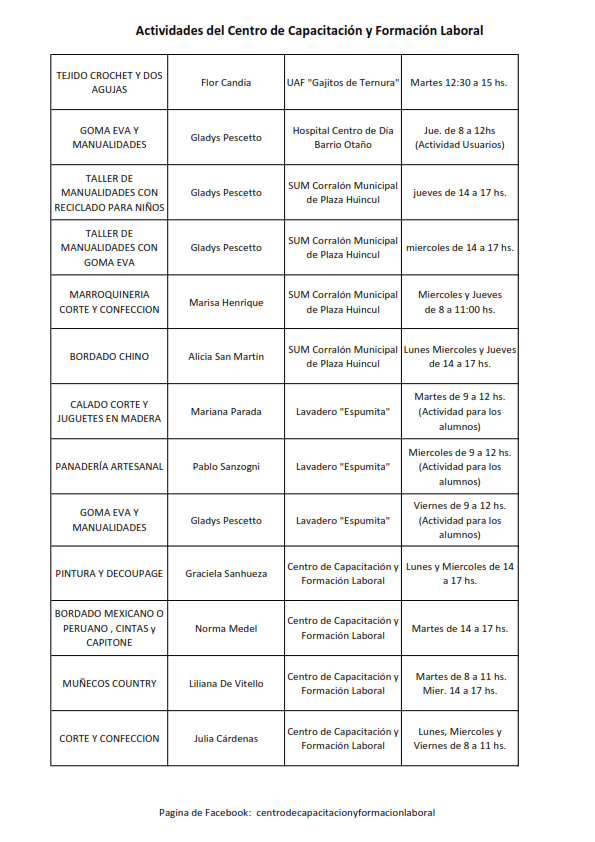 Actividades del Centro de Capacitación y Formación Laboral

| | | | |
|---|---|---|---|
| TEJIDO CROCHET Y DOS AGUJAS | Flor Candia | UAF "Gajitos de Ternura" | Martes 12:30 a 15 hs. |
| GOMA EVA Y MANUALIDADES | Gladys Pescetto | Hospital Centro de Día Barrio Otaño | Jue. de 8 a 12hs (Actividad Usuarios) |
| TALLER DE MANUALIDADES CON RECICLADO PARA NIÑOS | Gladys Pescetto | SUM Corralón Municipal de Plaza Huincul | jueves de 14 a 17 hs. |
| TALLER DE MANUALIDADES CON GOMA EVA | Gladys Pescetto | SUM Corralón Municipal de Plaza Huincul | miercoles de 14 a 17 hs. |
| MARROQUINERIA CORTE Y CONFECCION | Marisa Henrique | SUM Corralón Municipal de Plaza Huincul | Miercoles y Jueves de 8 a 11:00 hs. |
| BORDADO CHINO | Alicia San Martín | SUM Corralón Municipal de Plaza Huincul | Lunes Miercoles y Jueves de 14 a 17 hs. |
| CALADO CORTE Y JUGUETES EN MADERA | Mariana Parada | Lavadero "Espumita" | Martes de 9 a 12 hs. (Actividad para los alumnos) |
| PANADERÍA ARTESANAL | Pablo Sanzogni | Lavadero "Espumita" | Miercoles de 9 a 12 hs. (Actividad para los alumnos) |
| GOMA EVA Y MANUALIDADES | Gladys Pescetto | Lavadero "Espumita" | Viernes de 9 a 12 hs. (Actividad para los alumnos) |
| PINTURA Y DECOUPAGE | Graciela Sanhueza | Centro de Capacitación y Formación Laboral | Lunes y Miercoles de 14 a 17 hs. |
| BORDADO MEXICANO O PERUANO , CINTAS y CAPITONE | Norma Medel | Centro de Capacitación y Formación Laboral | Martes de 14 a 17 hs. |
| MUÑECOS COUNTRY | Liliana De Vitello | Centro de Capacitación y Formación Laboral | Martes de 8 a 11 hs. Mier. 14 a 17 hs. |
| CORTE Y CONFECCION | Julia Cárdenas | Centro de Capacitación y Formación Laboral | Lunes, Miercoles y Viernes de 8 a 11 hs. |

Pagina de Facebook: centrodecapacitacionyformacionlaboral